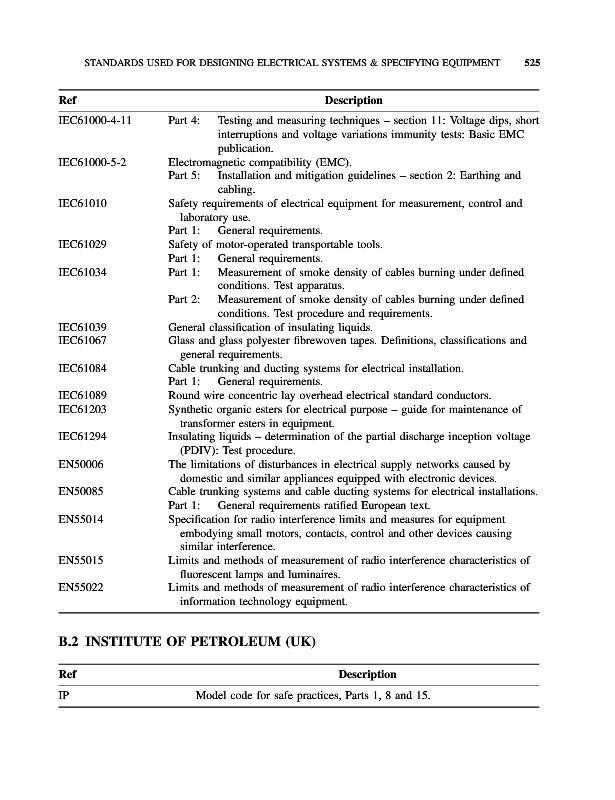 STANDARDS USED FOR DESIGNING ELECTRICAL SYSTEMS & SPECIFYING EQUIPMENT 525

| Ref | Description |
|---|---|
| IEC61000-4-11 | Part 4: Testing and measuring techniques – section 11: Voltage dips, short interruptions and voltage variations immunity tests: Basic EMC publication. |
| IEC61000-5-2 | Electromagnetic compatibility (EMC). Part 5: Installation and mitigation guidelines – section 2: Earthing and cabling. |
| IEC61010 | Safety requirements of electrical equipment for measurement, control and laboratory use. Part 1: General requirements. |
| IEC61029 | Safety of motor-operated transportable tools. Part 1: General requirements. |
| IEC61034 | Part 1: Measurement of smoke density of cables burning under defined conditions. Test apparatus. Part 2: Measurement of smoke density of cables burning under defined conditions. Test procedure and requirements. |
| IEC61039 | General classification of insulating liquids. |
| IEC61067 | Glass and glass polyester fibrewoven tapes. Definitions, classifications and general requirements. |
| IEC61084 | Cable trunking and ducting systems for electrical installation. Part 1: General requirements. |
| IEC61089 | Round wire concentric lay overhead electrical standard conductors. |
| IEC61203 | Synthetic organic esters for electrical purpose – guide for maintenance of transformer esters in equipment. |
| IEC61294 | Insulating liquids – determination of the partial discharge inception voltage (PDIV): Test procedure. |
| EN50006 | The limitations of disturbances in electrical supply networks caused by domestic and similar appliances equipped with electronic devices. |
| EN50085 | Cable trunking systems and cable ducting systems for electrical installations. Part 1: General requirements ratified European text. |
| EN55014 | Specification for radio interference limits and measures for equipment embodying small motors, contacts, control and other devices causing similar interference. |
| EN55015 | Limits and methods of measurement of radio interference characteristics of fluorescent lamps and luminaires. |
| EN55022 | Limits and methods of measurement of radio interference characteristics of information technology equipment. |

B.2 INSTITUTE OF PETROLEUM (UK)

| Ref | Description |
|---|---|
| IP | Model code for safe practices, Parts 1, 8 and 15. |